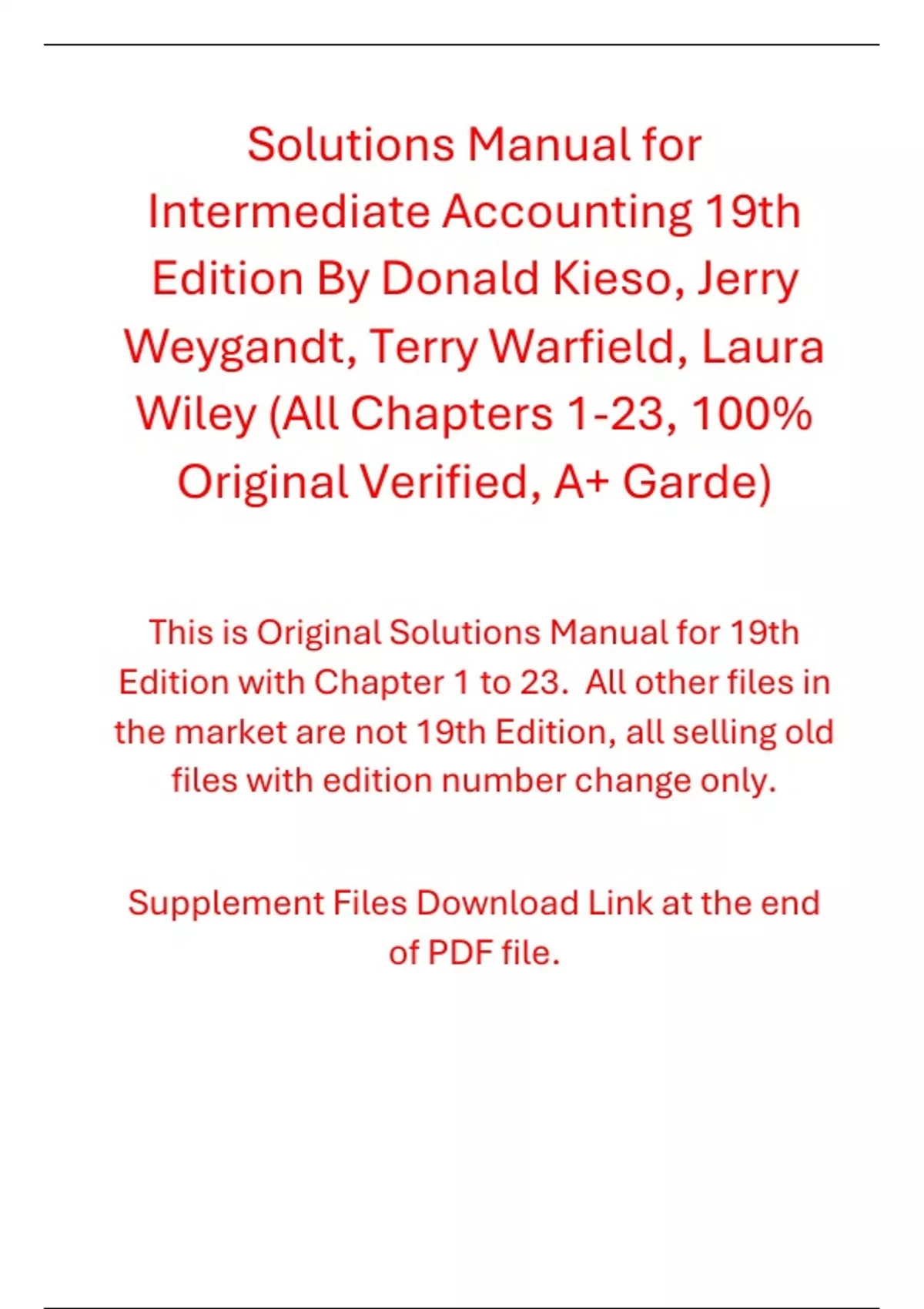 Solutions Manual for Intermediate Accounting 19th Edition By Donald Kieso, Jerry Weygandt, Terry Warfield, Laura Wiley (All Chapters 1-23, 100% Original Verified, A+ Garde)

This is Original Solutions Manual for 19th Edition with Chapter 1 to 23. All other files in the market are not 19th Edition, all selling old files with edition number change only.

Supplement Files Download Link at the end of PDF file.